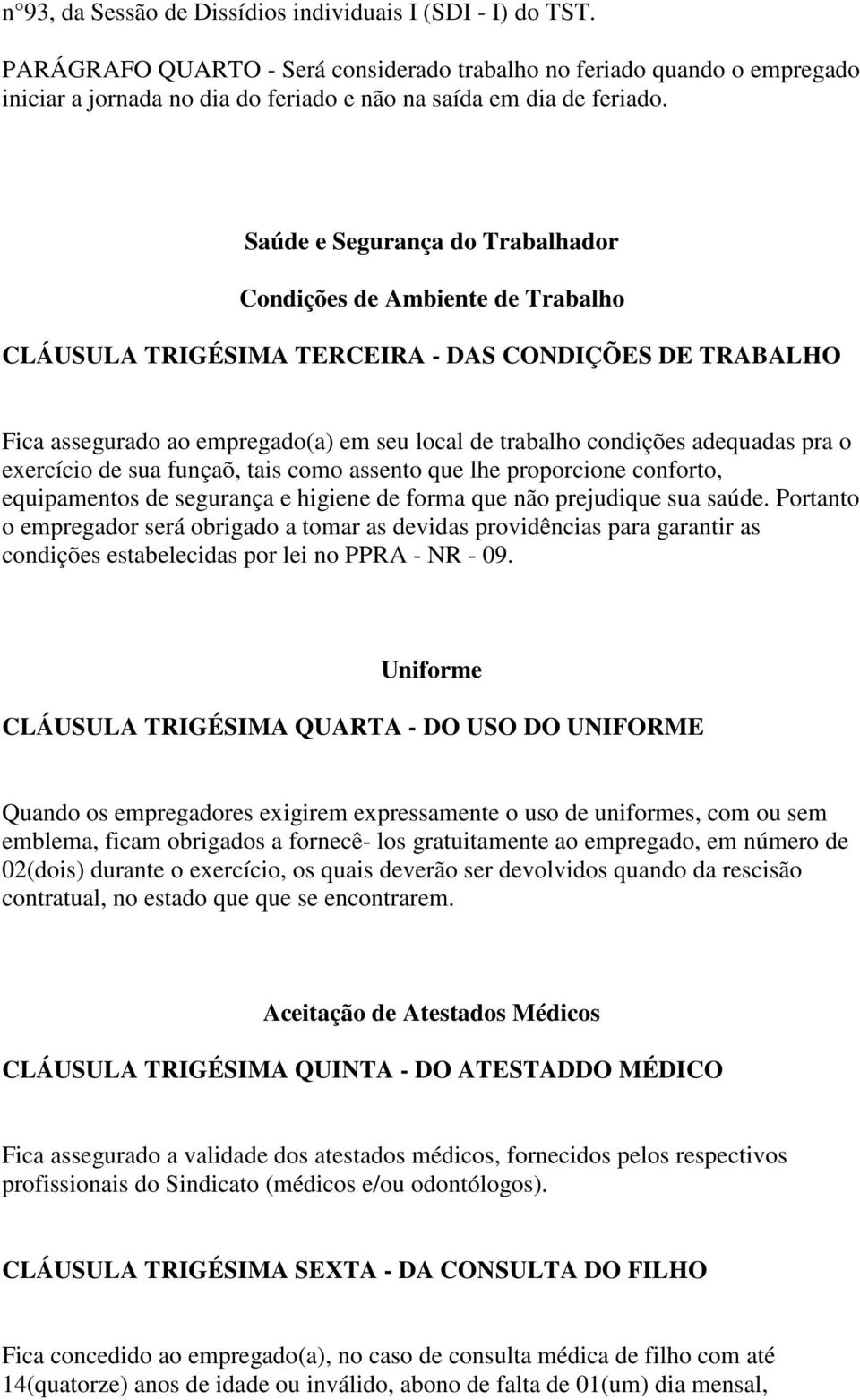 n°93, da Sessão de Dissídios individuais I (SDI - I) do TST.

PARÁGRAFO QUARTO - Será considerado trabalho no feriado quando o empregado iniciar a jornada no dia do feriado e não na saída em dia de feriado.

Saúde e Segurança do Trabalhador

Condições de Ambiente de Trabalho

CLÁUSULA TRIGÉSIMA TERCEIRA - DAS CONDIÇÕES DE TRABALHO

Fica assegurado ao empregado(a) em seu local de trabalho condições adequadas pra o exercício de sua funçaõ, tais como assento que lhe proporcione conforto, equipamentos de segurança e higiene de forma que não prejudique sua saúde. Portanto o empregador será obrigado a tomar as devidas providências para garantir as condições estabelecidas por lei no PPRA - NR - 09.

Uniforme

CLÁUSULA TRIGÉSIMA QUARTA - DO USO DO UNIFORME

Quando os empregadores exigirem expressamente o uso de uniformes, com ou sem emblema, ficam obrigados a fornecê- los gratuitamente ao empregado, em número de 02(dois) durante o exercício, os quais deverão ser devolvidos quando da rescisão contratual, no estado que que se encontrarem.

Aceitação de Atestados Médicos

CLÁUSULA TRIGÉSIMA QUINTA - DO ATESTADDO MÉDICO

Fica assegurado a validade dos atestados médicos, fornecidos pelos respectivos profissionais do Sindicato (médicos e/ou odontólogos).

CLÁUSULA TRIGÉSIMA SEXTA - DA CONSULTA DO FILHO

Fica concedido ao empregado(a), no caso de consulta médica de filho com até 14(quatorze) anos de idade ou inválido, abono de falta de 01(um) dia mensal,